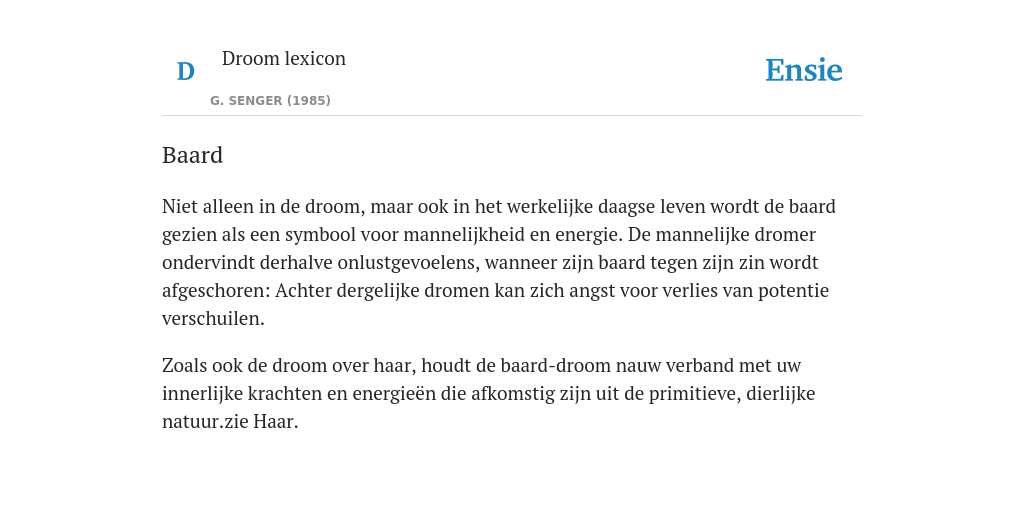 D

Droom lexicon

G. SENGER (1985)

Ensie

Baard

Niet alleen in de droom, maar ook in het werkelijke daagse leven wordt de baard gezien als een symbool voor mannelijkheid en energie. De mannelijke dromer ondervindt derhalve onlustgevoelens, wanneer zijn baard tegen zijn zin wordt afgeschoren: Achter dergelijke dromen kan zich angst voor verlies van potentie verschuilen.

Zoals ook de droom over haar, houdt de baard-droom nauw verband met uw innerlijke krachten en energieën die afkomstig zijn uit de primitieve, dierlijke natuur.zie Haar.